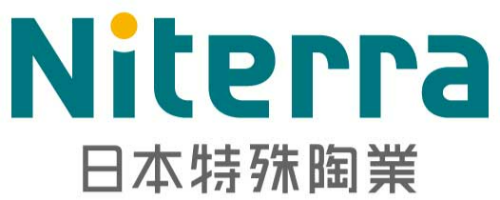 Niterra
日本特殊陶業